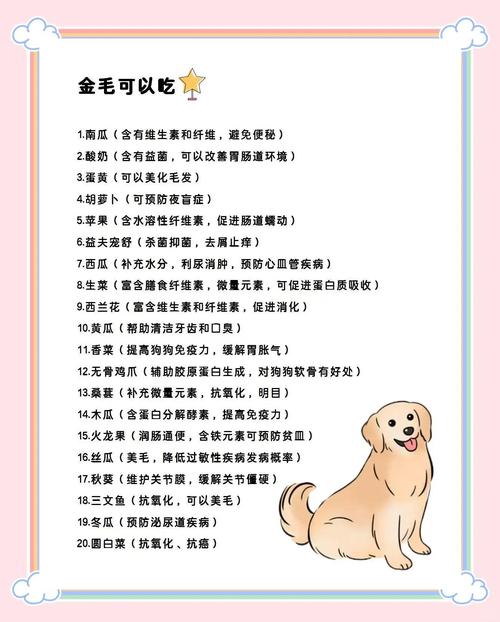 金毛可以吃

1.南瓜（含有维生素和纤维，避免便秘）
2.酸奶（含有益菌，可以改善胃肠道环境）
3.蛋黄（可以美化毛发）
4.胡萝卜（可预防夜盲症）
5.苹果（含水溶性纤维素，促进肠道蠕动）
6.益夫宠舒（杀菌抑菌，去屑止痒）
7.西瓜（补充水分，利尿消肿，预防心血管疾病）
8.生菜（富含膳食纤维素，微量元素，可促进蛋白质吸收）
9.西兰花（富含维生素和纤维素，促进消化）
10.黄瓜（帮助清洁牙齿和口臭）
11.香菜（提高狗狗免疫力，缓解胃胀气）
12.无骨鸡爪（辅助胶原蛋白生成，对狗狗软骨有好处）
13.桑葚（补充微量元素，抗氧化，明目）
14.木瓜（含蛋白分解酵素，提高免疫力）
15.火龙果（润肠通便，含铁元素可预防贫血）
16.丝瓜（美毛，降低过敏性疾病发病概率）
17.秋葵（维护关节膜，缓解关节僵硬）
18.三文鱼（抗氧化，可以美毛）
19.冬瓜（预防泌尿道疾病）
20.圆白菜（抗氧化、抗癌）